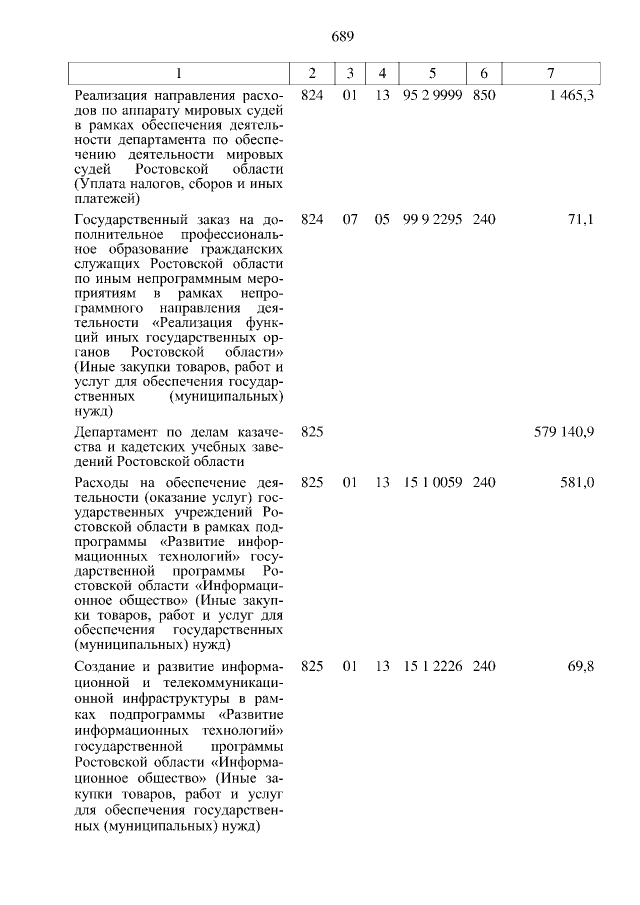 689

| 1 | 2 | 3 | 4 | 5 | 6 | 7 |
|---|---|---|---|---|---|---|
| Реализация направления расходов по аппарату мировых судей в рамках обеспечения деятельности департамента по обеспечению деятельности мировых судей Ростовской области (Уплата налогов, сборов и иных платежей) | 824 | 01 | 13 | 95 2 9999 | 850 | 1 465,3 |
| Государственный заказ на дополнительное профессиональное образование гражданских служащих Ростовской области по иным непрограммным мероприятиям в рамках непрограммного направления деятельности «Реализация функций иных государственных органов Ростовской области» (Иные закупки товаров, работ и услуг для обеспечения государственных (муниципальных) нужд) | 824 | 07 | 05 | 99 9 2295 | 240 | 71,1 |
| Департамент по делам казачества и кадетских учебных заведений Ростовской области | 825 | | | | | 579 140,9 |
| Расходы на обеспечение деятельности (оказание услуг) государственных учреждений Ростовской области в рамках подпрограммы «Развитие информационных технологий» государственной программы Ростовской области «Информационное общество» (Иные закупки товаров, работ и услуг для обеспечения государственных (муниципальных) нужд) | 825 | 01 | 13 | 15 1 0059 | 240 | 581,0 |
| Создание и развитие информационной и телекоммуникационной инфраструктуры в рамках подпрограммы «Развитие информационных технологий» государственной программы Ростовской области «Информационное общество» (Иные закупки товаров, работ и услуг для обеспечения государственных (муниципальных) нужд) | 825 | 01 | 13 | 15 1 2226 | 240 | 69,8 |